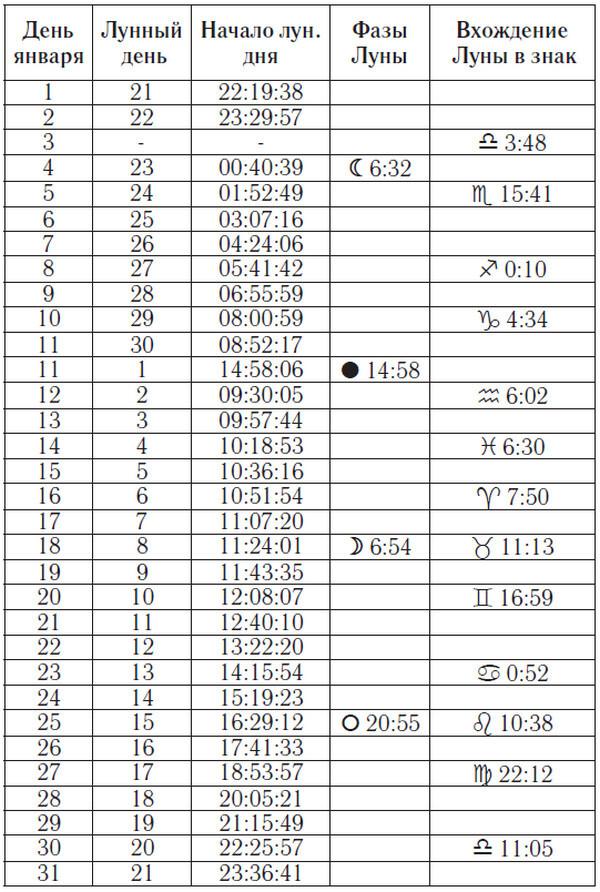 | День января | Лунный день | Начало лун. дня | Фазы Луны | Вхождение Луны в знак |
|---|---|---|---|---|
| 1 | 21 | 22:19:38 | | |
| 2 | 22 | 23:29:57 | | |
| 3 | - | - | | ♎ 3:48 |
| 4 | 23 | 00:40:39 | ☾ 6:32 | |
| 5 | 24 | 01:52:49 | | ♏ 15:41 |
| 6 | 25 | 03:07:16 | | |
| 7 | 26 | 04:24:06 | | |
| 8 | 27 | 05:41:42 | | ♐ 0:10 |
| 9 | 28 | 06:55:59 | | |
| 10 | 29 | 08:00:59 | | ♑ 4:34 |
| 11 | 30 | 08:52:17 | | |
| 11 | 1 | 14:58:06 | ● 14:58 | |
| 12 | 2 | 09:30:05 | | ♒ 6:02 |
| 13 | 3 | 09:57:44 | | |
| 14 | 4 | 10:18:53 | | ♓ 6:30 |
| 15 | 5 | 10:36:16 | | |
| 16 | 6 | 10:51:54 | | ♈ 7:50 |
| 17 | 7 | 11:07:20 | | |
| 18 | 8 | 11:24:01 | ☽ 6:54 | ♉ 11:13 |
| 19 | 9 | 11:43:35 | | |
| 20 | 10 | 12:08:07 | | ♊ 16:59 |
| 21 | 11 | 12:40:10 | | |
| 22 | 12 | 13:22:20 | | |
| 23 | 13 | 14:15:54 | | ♋ 0:52 |
| 24 | 14 | 15:19:23 | | |
| 25 | 15 | 16:29:12 | ○ 20:55 | ♌ 10:38 |
| 26 | 16 | 17:41:33 | | |
| 27 | 17 | 18:53:57 | | ♍ 22:12 |
| 28 | 18 | 20:05:21 | | |
| 29 | 19 | 21:15:49 | | |
| 30 | 20 | 22:25:57 | | ♎ 11:05 |
| 31 | 21 | 23:36:41 | | |